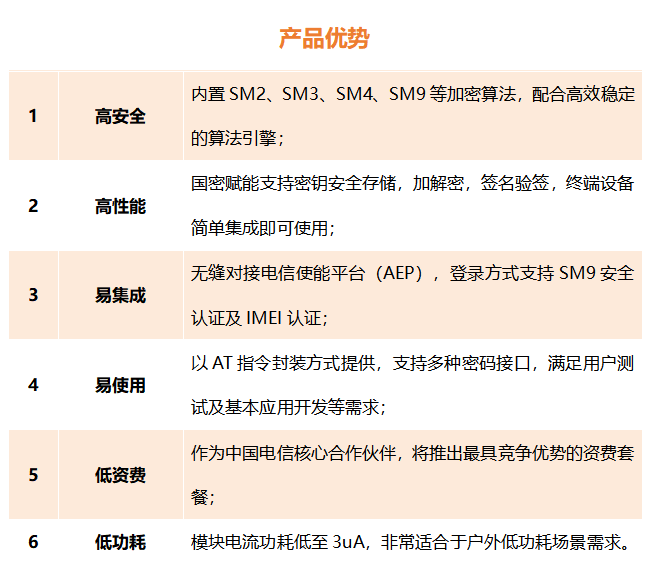 产品优势

| 1 | 高安全 | 内置 SM2、SM3、SM4、SM9 等加密算法，配合高效稳定的算法引擎； |
|---|---|---|
| 2 | 高性能 | 国密赋能支持密钥安全存储，加解密，签名验签，终端设备简单集成即可使用； |
| 3 | 易集成 | 无缝对接电信使能平台（AEP），登录方式支持 SM9 安全认证及 IMEI 认证； |
| 4 | 易使用 | 以 AT 指令封装方式提供，支持多种密码接口，满足用户测试及基本应用开发等需求； |
| 5 | 低资费 | 作为中国电信核心合作伙伴，将推出最具竞争优势的资费套餐； |
| 6 | 低功耗 | 模块电流功耗低至 3uA，非常适合于户外低功耗场景需求。 |